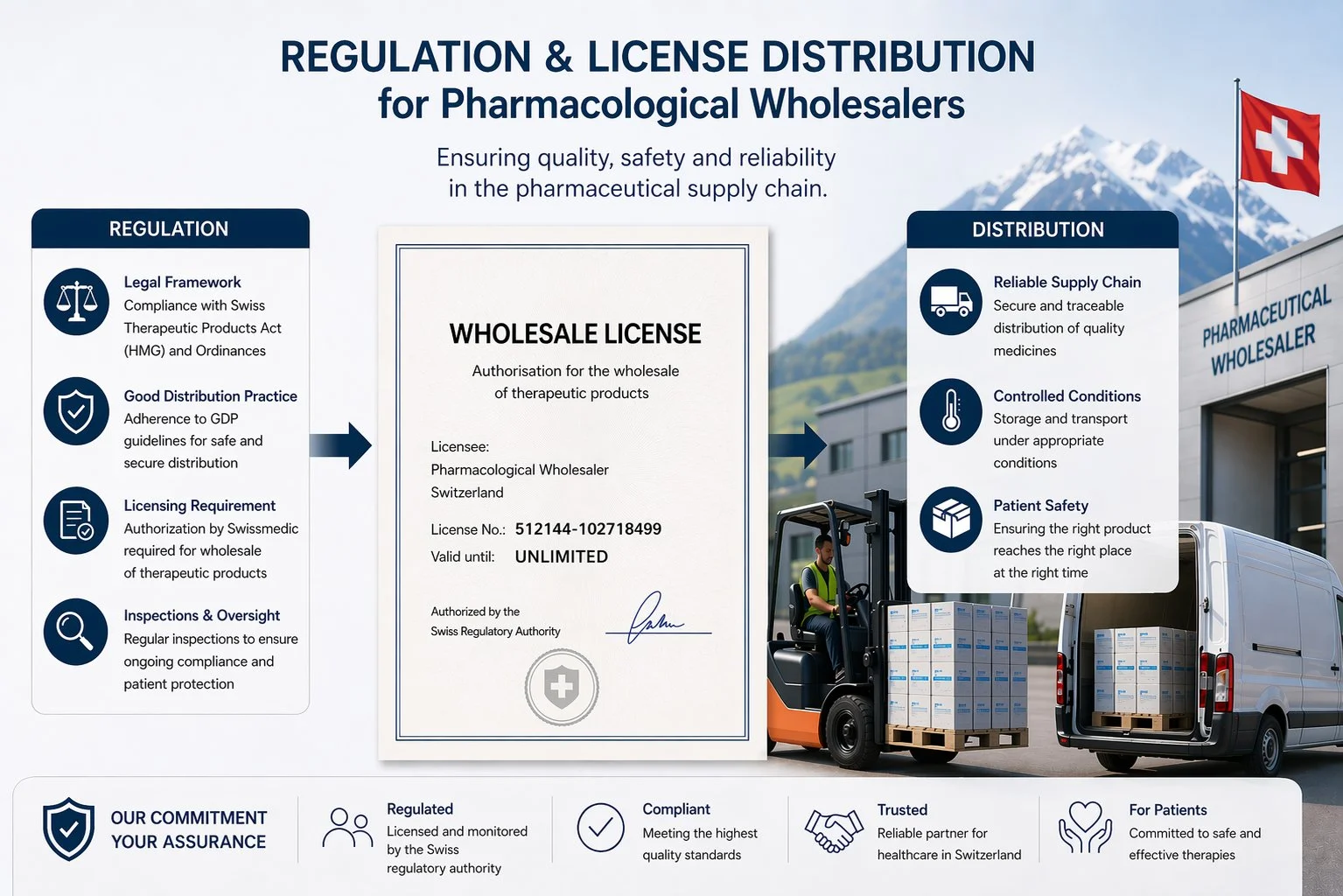 REGULATION & LICENSE DISTRIBUTION
for Pharmacological Wholesalers

Ensuring quality, safety and reliability in the pharmaceutical supply chain.

REGULATION

Legal Framework
Compliance with Swiss Therapeutic Products Act (HMG) and Ordinances

Good Distribution Practice
Adherence to GDP guidelines for safe and secure distribution

Licensing Requirement
Authorization by Swissmedic required for wholesale of therapeutic products

Inspections & Oversight
Regular inspections to ensure ongoing compliance and patient protection

WHOLESALE LICENSE
Authorisation for the wholesale of therapeutic products

Licensee:
Pharmacological Wholesaler
Switzerland

License No.: 512144-102718499
Valid until: UNLIMITED

Authorized by the
Swiss Regulatory Authority

DISTRIBUTION

Reliable Supply Chain
Secure and traceable distribution of quality medicines

Controlled Conditions
Storage and transport under appropriate conditions

Patient Safety
Ensuring the right product reaches the right place at the right time

PHARMACEUTICAL WHOLESALER

OUR COMMITMENT YOUR ASSURANCE

Regulated
Licensed and monitored by the Swiss regulatory authority

Compliant
Meeting the highest quality standards

Trusted
Reliable partner for healthcare in Switzerland

For Patients
Committed to safe and effective therapies